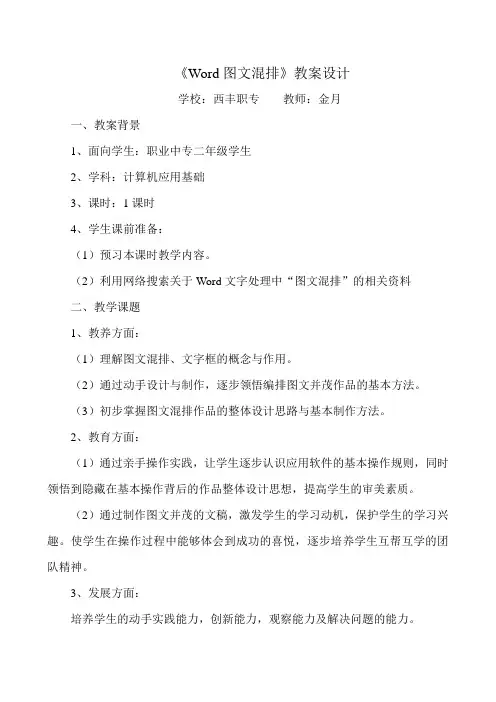 《Word 图文混排》教案设计

学校：西丰职专　　教师：金月

一、教案背景

1、面向学生：职业中专二年级学生

2、学科：计算机应用基础

3、课时：1 课时

4、学生课前准备：

（1）预习本课时教学内容。

（2）利用网络搜索关于 Word 文字处理中“图文混排”的相关资料

二、教学课题

1、教养方面：

（1）理解图文混排、文字框的概念与作用。

（2）通过动手设计与制作，逐步领悟编排图文并茂作品的基本方法。

（3）初步掌握图文混排作品的整体设计思路与基本制作方法。

2、教育方面：

（1）通过亲手操作实践，让学生逐步认识应用软件的基本操作规则，同时领悟到隐藏在基本操作背后的作品整体设计思想，提高学生的审美素质。

（2）通过制作图文并茂的文稿，激发学生的学习动机，保护学生的学习兴趣。使学生在操作过程中能够体会到成功的喜悦，逐步培养学生互帮互学的团队精神。

3、发展方面：

培养学生的动手实践能力，创新能力，观察能力及解决问题的能力。